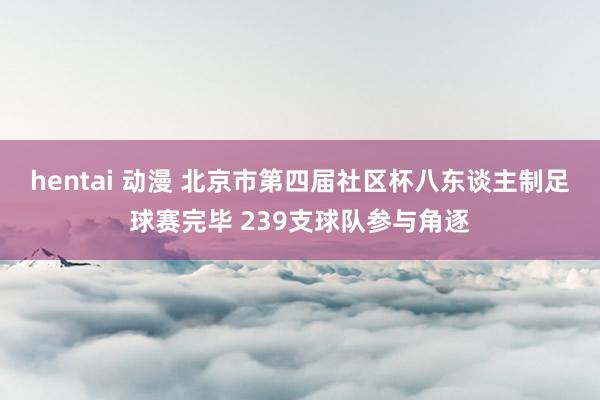 hentai 动漫 北京市第四届社区杯八东谈主制足球赛完毕 239支球队参与角逐